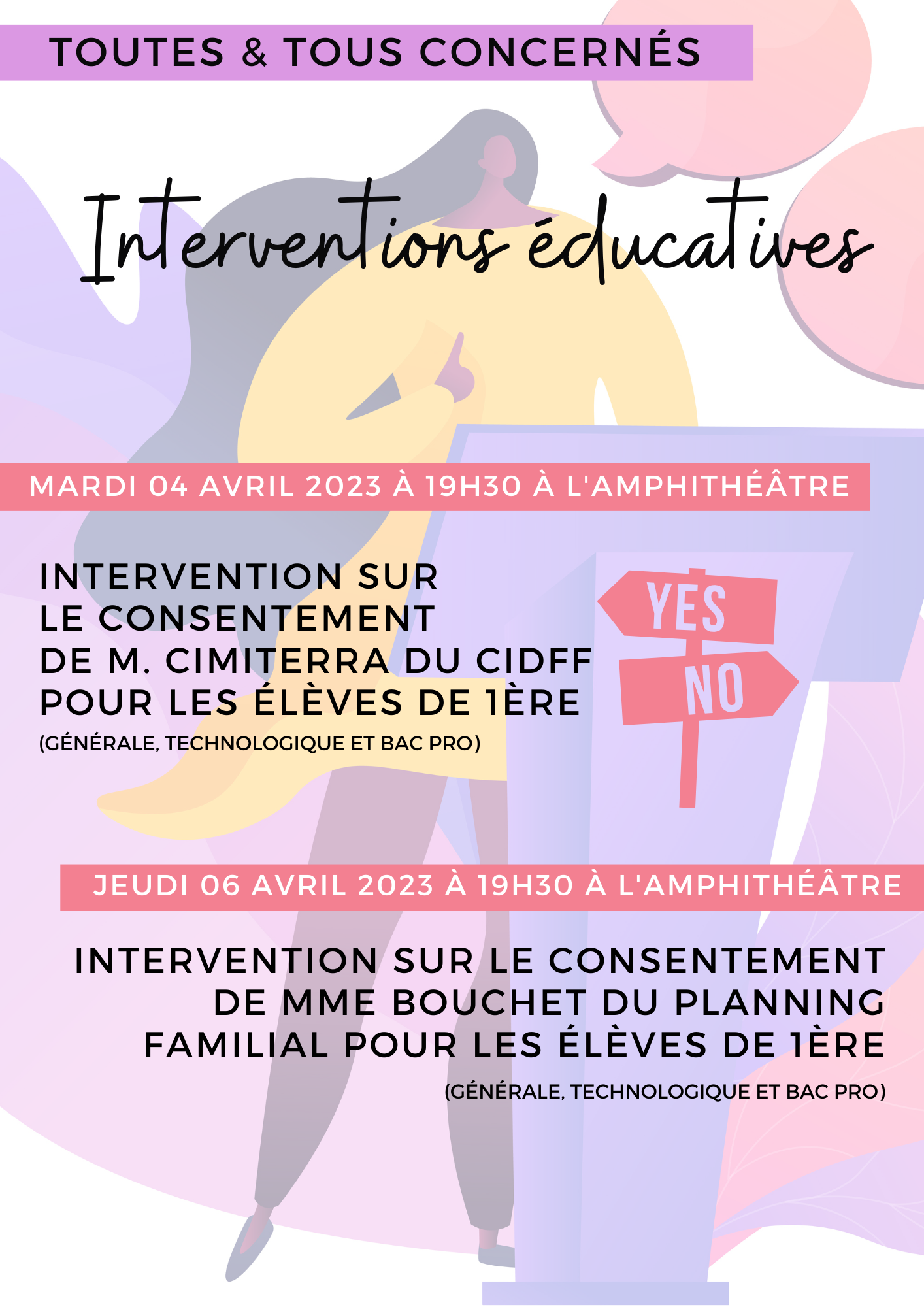 TOUTES & TOUS CONCERNÉS

Interventions éducatives

MARDI 04 AVRIL 2023 À 19H30 À L'AMPHITHÉÂTRE

INTERVENTION SUR LE CONSENTEMENT DE M. CIMITERRA DU CIDFF POUR LES ÉLÈVES DE 1ÈRE
(GÉNÉRALE, TECHNOLOGIQUE ET BAC PRO)

YES
NO

JEUDI 06 AVRIL 2023 À 19H30 À L'AMPHITHÉÂTRE

INTERVENTION SUR LE CONSENTEMENT DE MME BOUCHET DU PLANNING FAMILIAL POUR LES ÉLÈVES DE 1ÈRE
(GÉNÉRALE, TECHNOLOGIQUE ET BAC PRO)